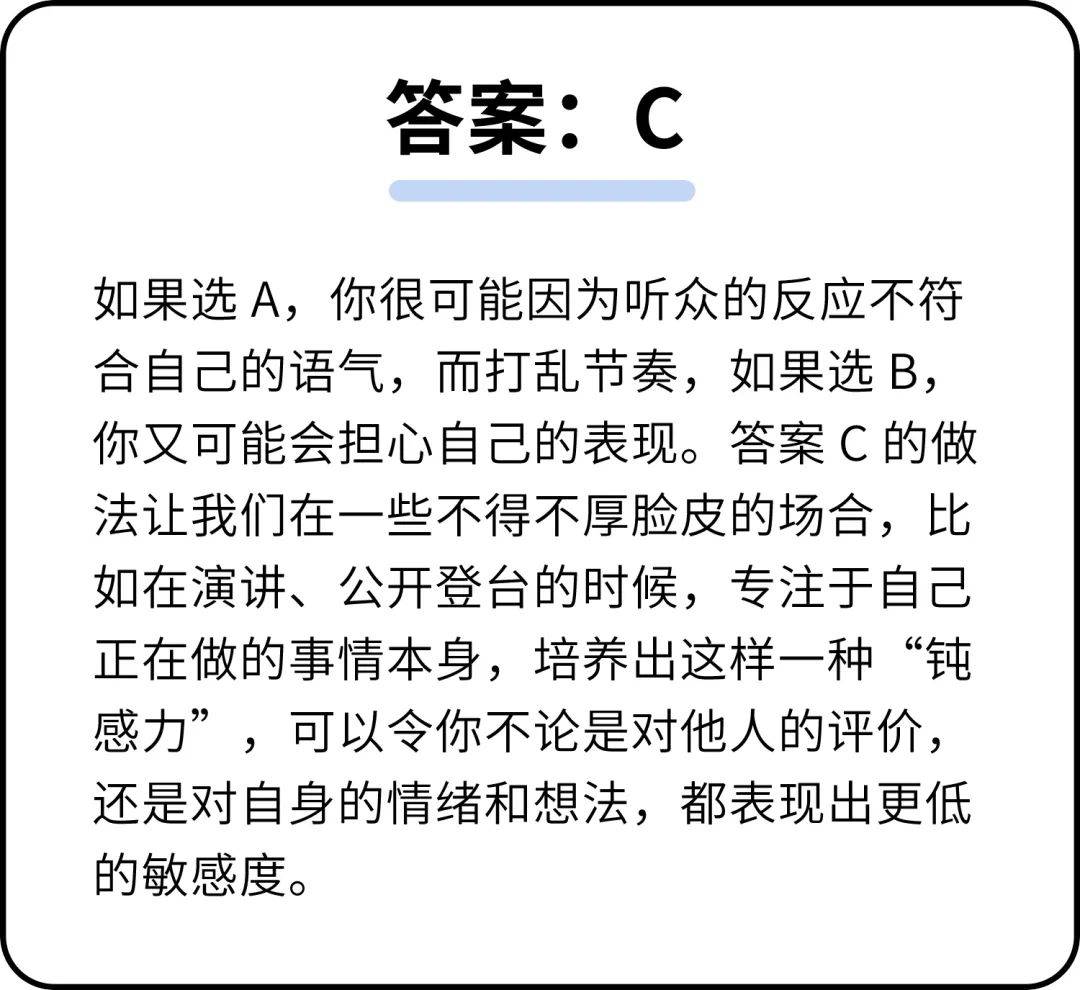 答案：C

如果选A，你很可能因为听众的反应不符合自己的语气，而打乱节奏，如果选B，你又可能会担心自己的表现。答案C的做法让我们在一些不得不厚脸皮的场合，比如在演讲、公开登台的时候，专注于自己正在做的事情本身，培养出这样一种“钝感力”，可以令你不论是对他人的评价，还是对自身的情绪和想法，都表现出更低的敏感度。